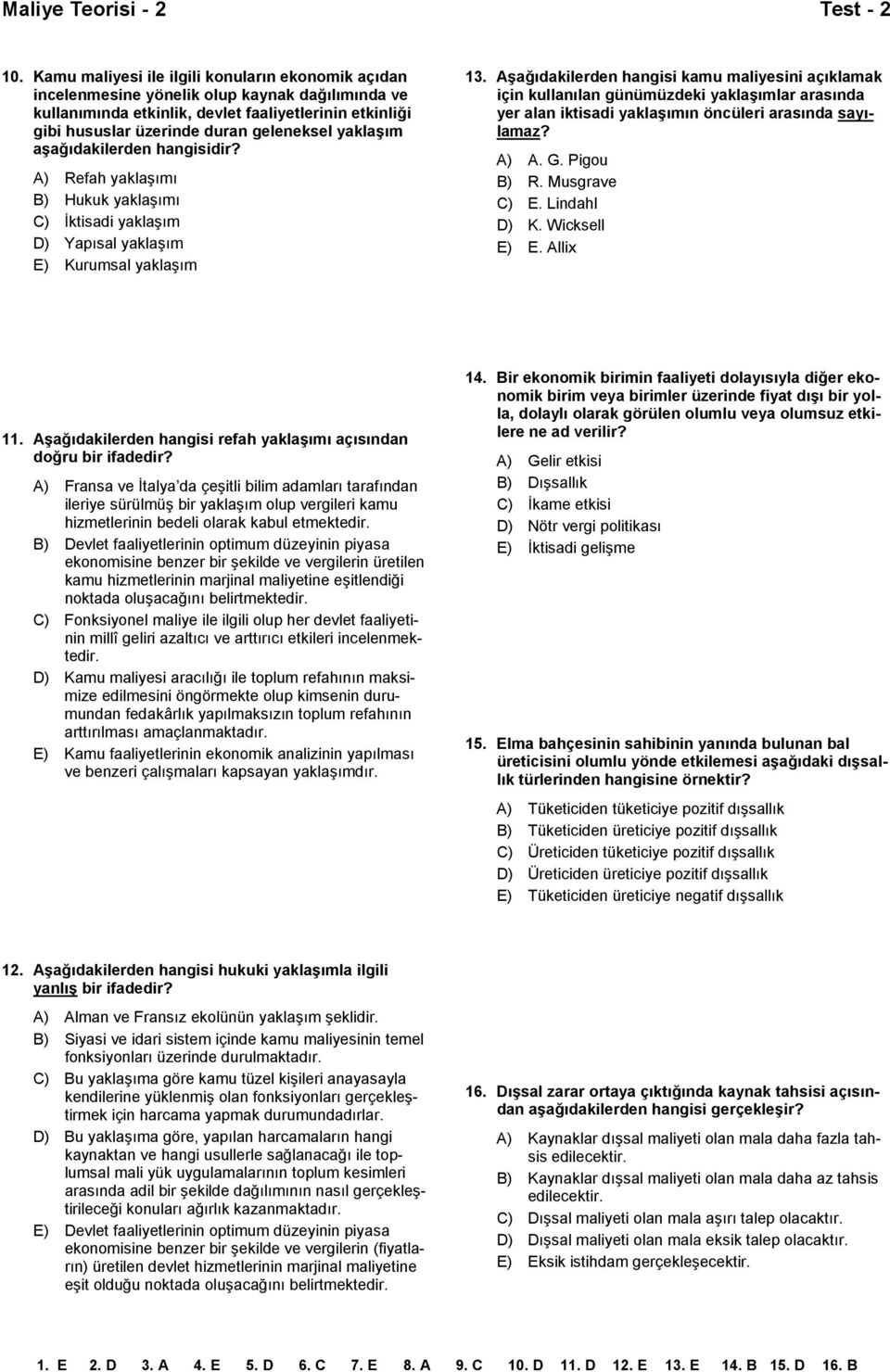 Maliye Teorisi - 2

Test - 2

10. Kamu maliyesi ile ilgili konuların ekonomik açıdan incelenmesine yönelik olup kaynak dağılımında ve kullanımında etkinlik, devlet faaliyetlerinin etkinliği gibi hususlar üzerinde duran geleneksel yaklaşım aşağıdakilerden hangisidir?

A) Refah yaklaşımı
B) Hukuk yaklaşımı
C) İktisadi yaklaşım
D) Yapısal yaklaşım
E) Kurumsal yaklaşım

11. Aşağıdakilerden hangisi refah yaklaşımı açısından doğru bir ifadedir?

A) Fransa ve İtalya'da çeşitli bilim adamları tarafından ileriye sürülmüş bir yaklaşım olup vergileri kamu hizmetlerinin bedeli olarak kabul etmektedir.
B) Devlet faaliyetlerinin optimum düzeyinin piyasa ekonomisine benzer bir şekilde ve vergilerin üretilen kamu hizmetlerinin marjinal maliyetine eşitlendiği noktada oluşacağını belirtmektedir.
C) Fonksiyonel maliye ile ilgili olup her devlet faaliyetinin millî geliri azaltıcı ve arttırıcı etkileri incelenmektedir.
D) Kamu maliyesi aracılığı ile toplum refahının maksimize edilmesini öngörmekte olup kimsenin durumundan fedakârlık yapılmaksızın toplum refahının arttırılması amaçlanmaktadır.
E) Kamu faaliyetlerinin ekonomik analizinin yapılması ve benzeri çalışmaları kapsayan yaklaşımdır.

12. Aşağıdakilerden hangisi hukuki yaklaşımla ilgili yanlış bir ifadedir?

A) Alman ve Fransız ekolünün yaklaşım şeklidir.
B) Siyasi ve idari sistem içinde kamu maliyesinin temel fonksiyonları üzerinde durulmaktadır.
C) Bu yaklaşıma göre kamu tüzel kişileri anayasayla kendilerine yüklenmiş olan fonksiyonları gerçekleştirmek için harcama yapmak durumundadırlar.
D) Bu yaklaşıma göre, yapılan harcamaların hangi kaynaktan ve hangi usullerle sağlanacağı ile toplumsal mali yük uygulamalarının toplum kesimleri arasında adil bir şekilde dağılımının nasıl gerçekleştirileceği konuları ağırlık kazanmaktadır.
E) Devlet faaliyetlerinin optimum düzeyinin piyasa ekonomisine benzer bir şekilde ve vergilerin (fiyatların) üretilen devlet hizmetlerinin marjinal maliyetine eşit olduğu noktada oluşacağını belirtmektedir.

13. Aşağıdakilerden hangisi kamu maliyesini açıklamak için kullanılan günümüzdeki yaklaşımlar arasında yer alan iktisadi yaklaşımın öncüleri arasında sayılamaz?

A) A. G. Pigou
B) R. Musgrave
C) E. Lindahl
D) K. Wicksell
E) E. Allix

14. Bir ekonomik birimin faaliyeti dolayısıyla diğer ekonomik birim veya birimler üzerinde fiyat dışı bir yolla, dolaylı olarak görülen olumlu veya olumsuz etkilere ne ad verilir?

A) Gelir etkisi
B) Dışsallık
C) İkame etkisi
D) Nötr vergi politikası
E) İktisadi gelişme

15. Elma bahçesinin sahibinin yanında bulunan bal üreticisini olumlu yönde etkilemesi aşağıdaki dışsallık türlerinden hangisine örnektir?

A) Tüketiciden tüketiciye pozitif dışsallık
B) Tüketiciden üreticiye pozitif dışsallık
C) Üreticiden tüketiciye pozitif dışsallık
D) Üreticiden üreticiye pozitif dışsallık
E) Tüketiciden üreticiye negatif dışsallık

16. Dışsal zarar ortaya çıktığında kaynak tahsisi açısından aşağıdakilerden hangisi gerçekleşir?

A) Kaynaklar dışsal maliyeti olan mala daha fazla tahsis edilecektir.
B) Kaynaklar dışsal maliyeti olan mala daha az tahsis edilecektir.
C) Dışsal maliyeti olan mala aşırı talep olacaktır.
D) Dışsal maliyeti olan mala eksik talep olacaktır.
E) Eksik istihdam gerçekleşecektir.

1. E 2. D 3. A 4. E 5. D 6. C 7. E 8. A 9. C 10. D 11. D 12. E 13. E 14. B 15. D 16. B